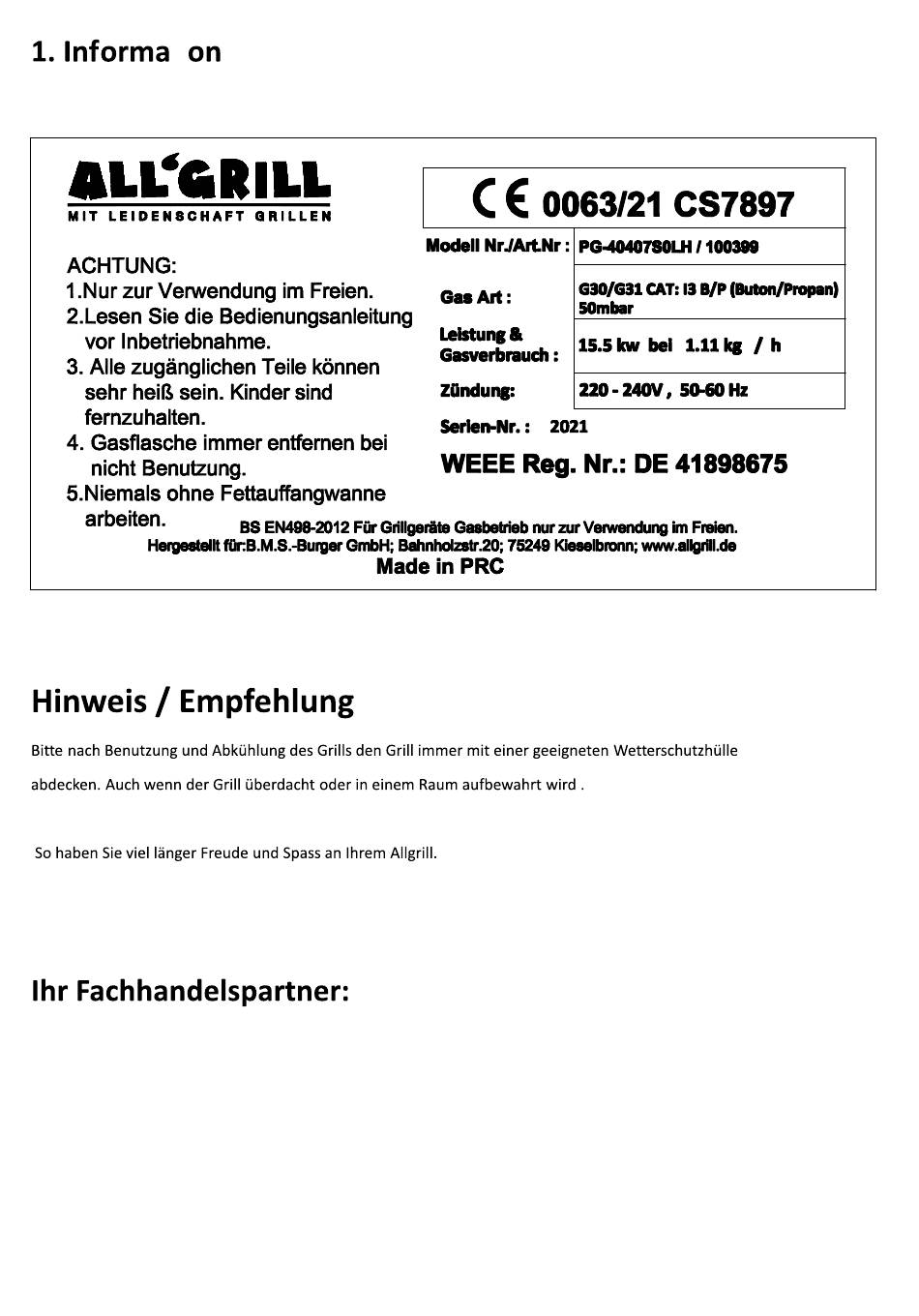 1. Informa on

ALL'GRILL
MIT LEIDENSCHAFT GRILLEN

ACHTUNG:
1.Nur zur Verwendung im Freien.
2.Lesen Sie die Bedienungsanleitung vor Inbetriebnahme.
3. Alle zugänglichen Teile können sehr heiß sein. Kinder sind fernzuhalten.
4. Gasflasche immer entfernen bei nicht Benutzung.
5.Niemals ohne Fettauffangwanne arbeiten.

CE 0063/21 CS7897

| Modell Nr./Art.Nr : | PG-40407S0LH / 100399 |
|---|---|
| Gas Art : | G30/G31 CAT: I3 B/P (Buton/Propan) 50mbar |
| Leistung & Gasverbrauch : | 15.5 kw bei 1.11 kg / h |
| Zündung: | 220 - 240V , 50-60 Hz |

Serien-Nr. : 2021

WEEE Reg. Nr.: DE 41898675

BS EN498-2012 Für Grillgeräte Gasbetrieb nur zur Verwendung im Freien.
Hergestellt für:B.M.S.-Burger GmbH; Bahnholzstr.20; 75249 Kieselbronn; www.allgrill.de
Made in PRC

Hinweis / Empfehlung

Bitte nach Benutzung und Abkühlung des Grills den Grill immer mit einer geeigneten Wetterschutzhülle abdecken. Auch wenn der Grill überdacht oder in einem Raum aufbewahrt wird .

So haben Sie viel länger Freude und Spass an Ihrem Allgrill.

Ihr Fachhandelspartner: